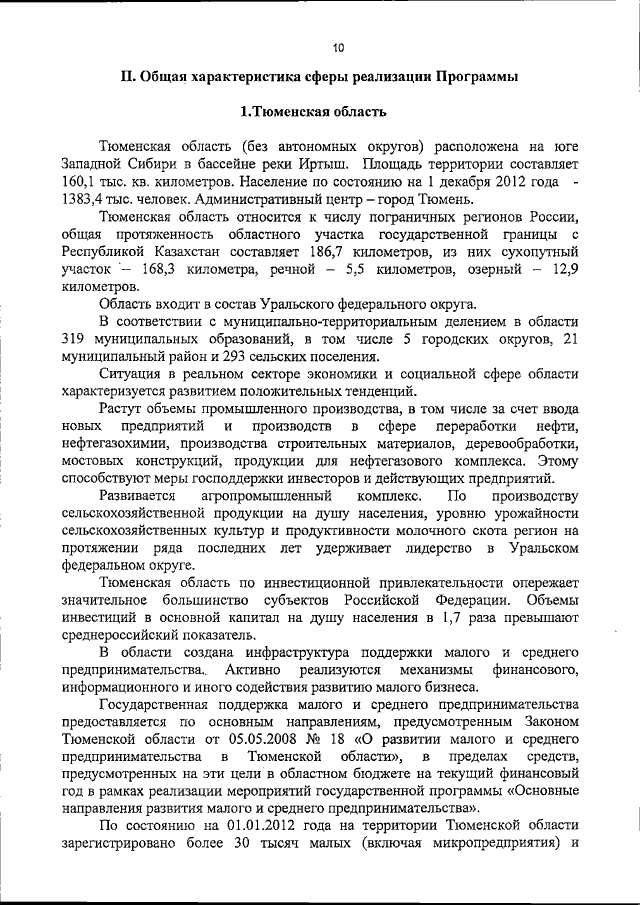 10

II. Общая характеристика сферы реализации Программы

1.Тюменская область

Тюменская область (без автономных округов) расположена на юге Западной Сибири в бассейне реки Иртыш. Площадь территории составляет 160,1 тыс. кв. километров. Население по состоянию на 1 декабря 2012 года - 1383,4 тыс. человек. Административный центр – город Тюмень.

Тюменская область относится к числу пограничных регионов России, общая протяженность областного участка государственной границы с Республикой Казахстан составляет 186,7 километров, из них сухопутный участок – 168,3 километра, речной – 5,5 километров, озерный – 12,9 километров.

Область входит в состав Уральского федерального округа.

В соответствии с муниципально-территориальным делением в области 319 муниципальных образований, в том числе 5 городских округов, 21 муниципальный район и 293 сельских поселения.

Ситуация в реальном секторе экономики и социальной сфере области характеризуется развитием положительных тенденций.

Растут объемы промышленного производства, в том числе за счет ввода новых предприятий и производств в сфере переработки нефти, нефтегазохимии, производства строительных материалов, деревообработки, мостовых конструкций, продукции для нефтегазового комплекса. Этому способствуют меры господдержки инвесторов и действующих предприятий.

Развивается агропромышленный комплекс. По производству сельскохозяйственной продукции на душу населения, уровню урожайности сельскохозяйственных культур и продуктивности молочного скота регион на протяжении ряда последних лет удерживает лидерство в Уральском федеральном округе.

Тюменская область по инвестиционной привлекательности опережает значительное большинство субъектов Российской Федерации. Объемы инвестиций в основной капитал на душу населения в 1,7 раза превышают среднероссийский показатель.

В области создана инфраструктура поддержки малого и среднего предпринимательства.. Активно реализуются механизмы финансового, информационного и иного содействия развитию малого бизнеса.

Государственная поддержка малого и среднего предпринимательства предоставляется по основным направлениям, предусмотренным Законом Тюменской области от 05.05.2008 № 18 «О развитии малого и среднего предпринимательства в Тюменской области», в пределах средств, предусмотренных на эти цели в областном бюджете на текущий финансовый год в рамках реализации мероприятий государственной программы «Основные направления развития малого и среднего предпринимательства».

По состоянию на 01.01.2012 года на территории Тюменской области зарегистрировано более 30 тысяч малых (включая микропредприятия) и